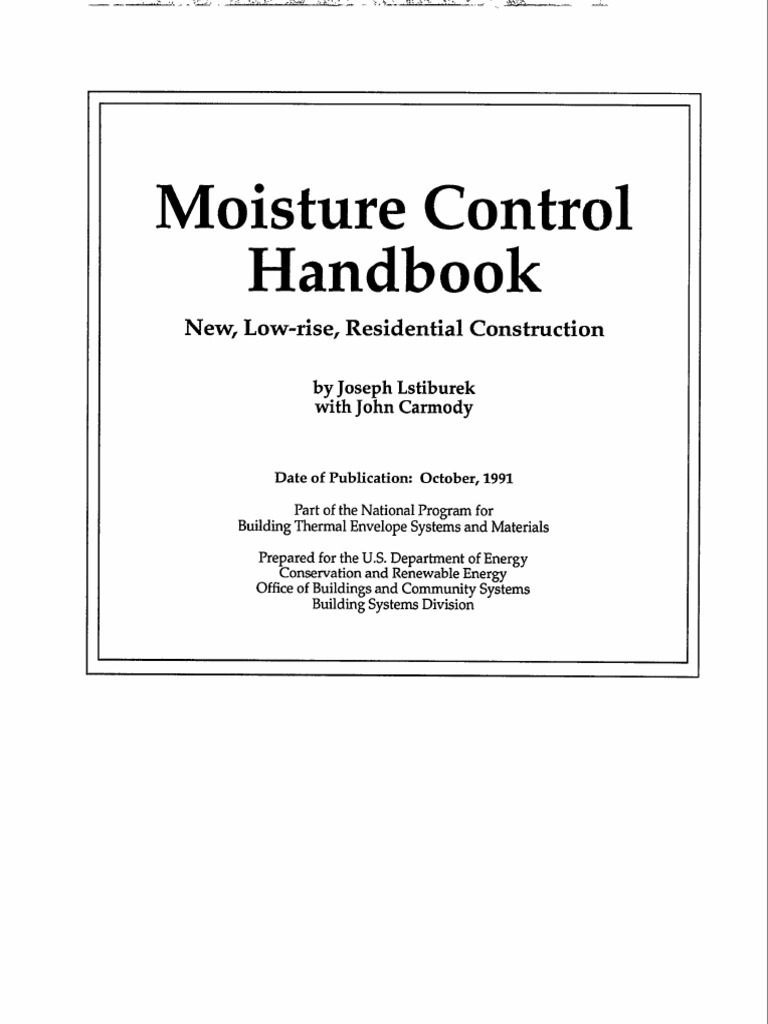 Moisture Control Handbook

New, Low-rise, Residential Construction

by Joseph Lstiburek
with John Carmody

Date of Publication: October, 1991

Part of the National Program for
Building Thermal Envelope Systems and Materials

Prepared for the U.S. Department of Energy
Conservation and Renewable Energy
Office of Buildings and Community Systems
Building Systems Division